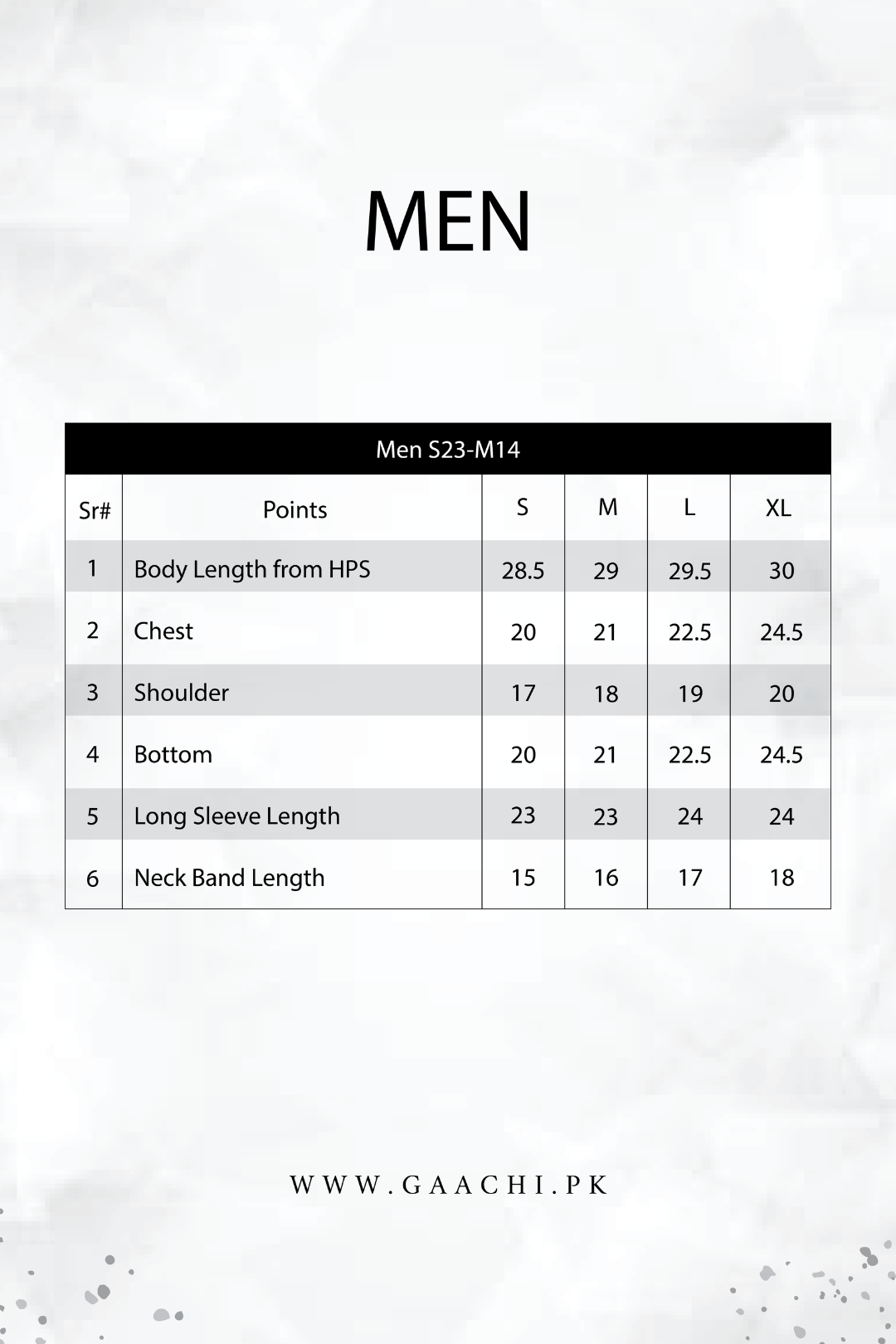 MEN

Men S23-M14

| Sr# | Points | S | M | L | XL |
|---|---|---|---|---|---|
| 1 | Body Length from HPS | 28.5 | 29 | 29.5 | 30 |
| 2 | Chest | 20 | 21 | 22.5 | 24.5 |
| 3 | Shoulder | 17 | 18 | 19 | 20 |
| 4 | Bottom | 20 | 21 | 22.5 | 24.5 |
| 5 | Long Sleeve Length | 23 | 23 | 24 | 24 |
| 6 | Neck Band Length | 15 | 16 | 17 | 18 |

WWW.GAACHI.PK